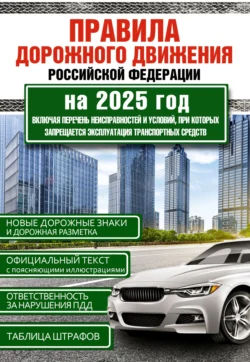 ПРАВИЛА
ДОРОЖНОГО ДВИЖЕНИЯ
РОССИЙСКОЙ ФЕДЕРАЦИИ

на 2025 год
ВКЛЮЧАЯ ПЕРЕЧЕНЬ НЕИСПРАВНОСТЕЙ И УСЛОВИЙ, ПРИ КОТОРЫХ ЗАПРЕЩАЕТСЯ ЭКСПЛУАТАЦИЯ ТРАНСПОРТНЫХ СРЕДСТВ

НОВЫЕ ДОРОЖНЫЕ ЗНАКИ И ДОРОЖНАЯ РАЗМЕТКА

ОФИЦИАЛЬНЫЙ ТЕКСТ с поясняющими иллюстрациями

ОТВЕТСТВЕННОСТЬ ЗА НАРУШЕНИЯ ПДД

ТАБЛИЦА ШТРАФОВ